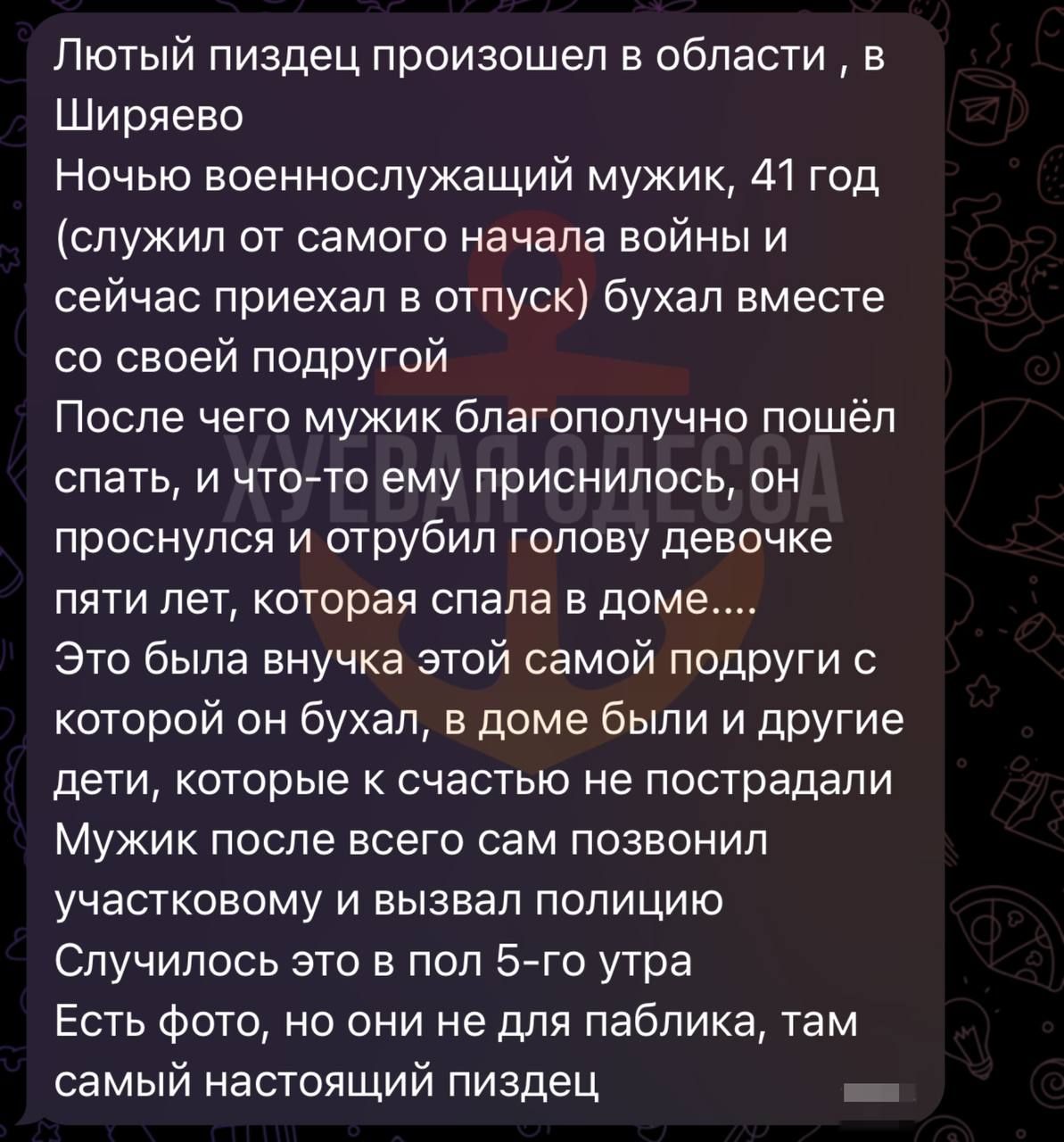 Лютый пиздец произошел в области , в Ширяево
Ночью военнослужащий мужик, 41 год (служил от самого начала войны и сейчас приехал в отпуск) бухал вместе со своей подругой
После чего мужик благополучно пошёл спать, и что-то ему приснилось, он проснулся и отрубил голову девочке пяти лет, которая спала в доме....
Это была внучка этой самой подруги с которой он бухал, в доме были и другие дети, которые к счастью не пострадали
Мужик после всего сам позвонил участковому и вызвал полицию
Случилось это в пол 5-го утра
Есть фото, но они не для паблика, там самый настоящий пиздец

ХУЕВАЯ ОДЕССА